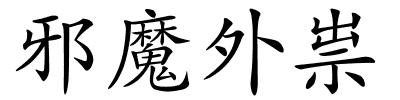 邪魔外祟